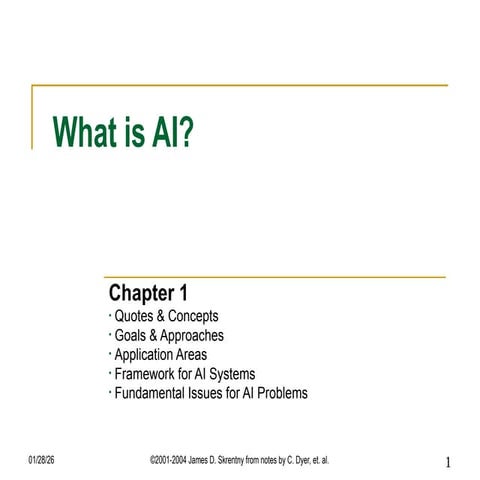 What is AI?

Chapter 1
· Quotes & Concepts
· Goals & Approaches
· Application Areas
· Framework for AI Systems
· Fundamental Issues for AI Problems

01/28/26

©2001-2004 James D. Skrentny from notes by C. Dyer, et. al.

1